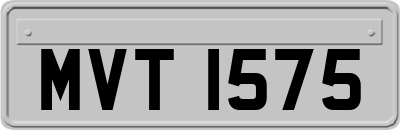 MVT 1575